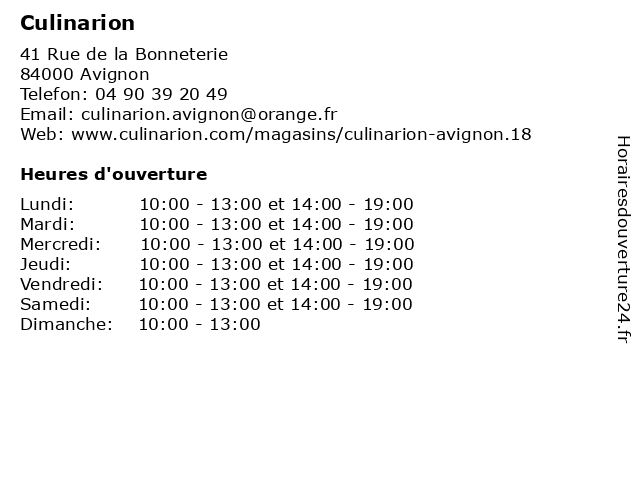 Culinarion

41 Rue de la Bonneterie
84000 Avignon
Telefon: 04 90 39 20 49
Email: culinarion.avignon@orange.fr
Web: www.culinarion.com/magasins/culinarion-avignon.18

Heures d'ouverture

| | |
|---|---|
| Lundi: | 10:00 - 13:00 et 14:00 - 19:00 |
| Mardi: | 10:00 - 13:00 et 14:00 - 19:00 |
| Mercredi: | 10:00 - 13:00 et 14:00 - 19:00 |
| Jeudi: | 10:00 - 13:00 et 14:00 - 19:00 |
| Vendredi: | 10:00 - 13:00 et 14:00 - 19:00 |
| Samedi: | 10:00 - 13:00 et 14:00 - 19:00 |
| Dimanche: | 10:00 - 13:00 |

Horairesdouverture24.fr